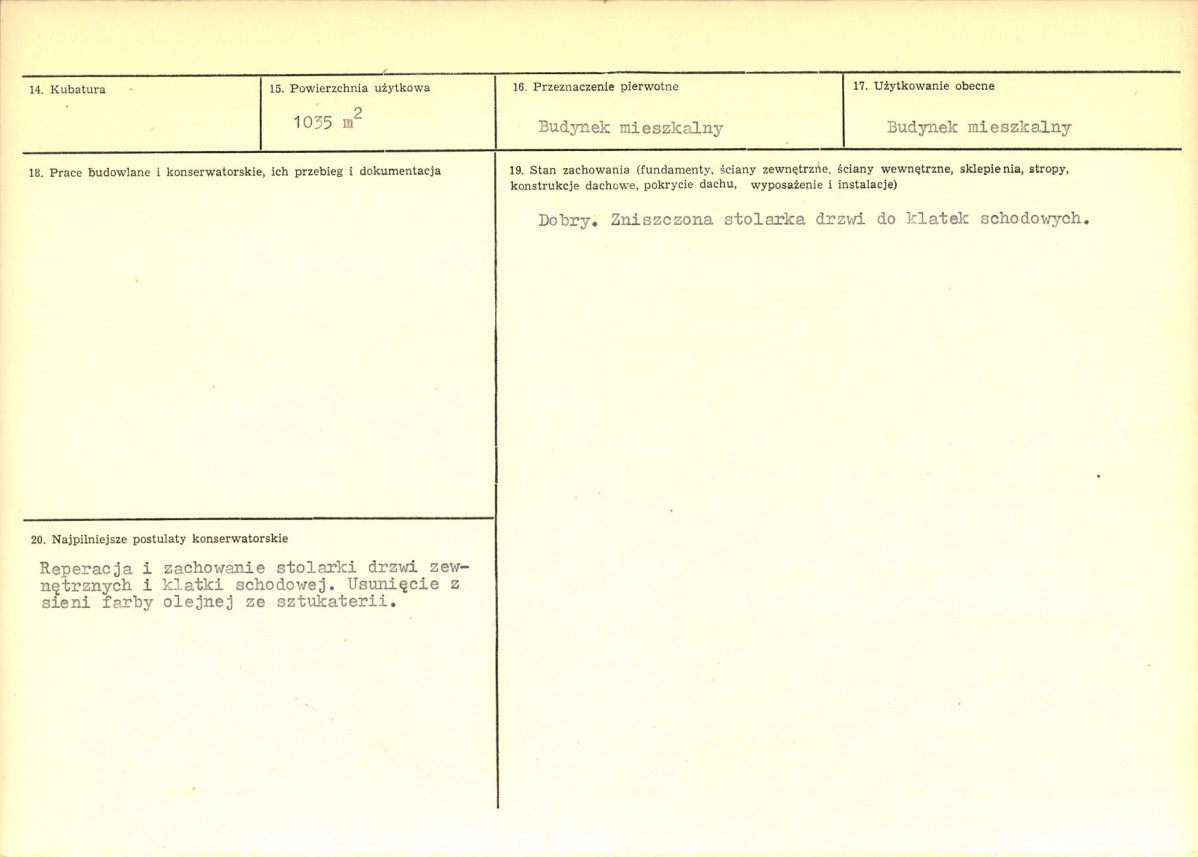 14. Kubatura

15. Powierzchnia użytkowa

1035 $m^2$

16. Przeznaczenie pierwotne

Budynek mieszkalny

17. Użytkowanie obecne

Budynek mieszkalny

18. Prace budowlane i konserwatorskie, ich przebieg i dokumentacja

20. Najpilniejsze postulaty konserwatorskie

Reperacja i zachowanie stolarki drzwi zewnętrznych i klatki schodowej. Usunięcie z sieni farby olejnej ze sztukaterii.

19. Stan zachowania (fundamenty, ściany zewnętrzne, ściany wewnętrzne, sklepienia, stropy, konstrukcje dachowe, pokrycie dachu, wyposażenie i instalacje)

Dobry. Zniszczona stolarka drzwi do klatek schodowych.